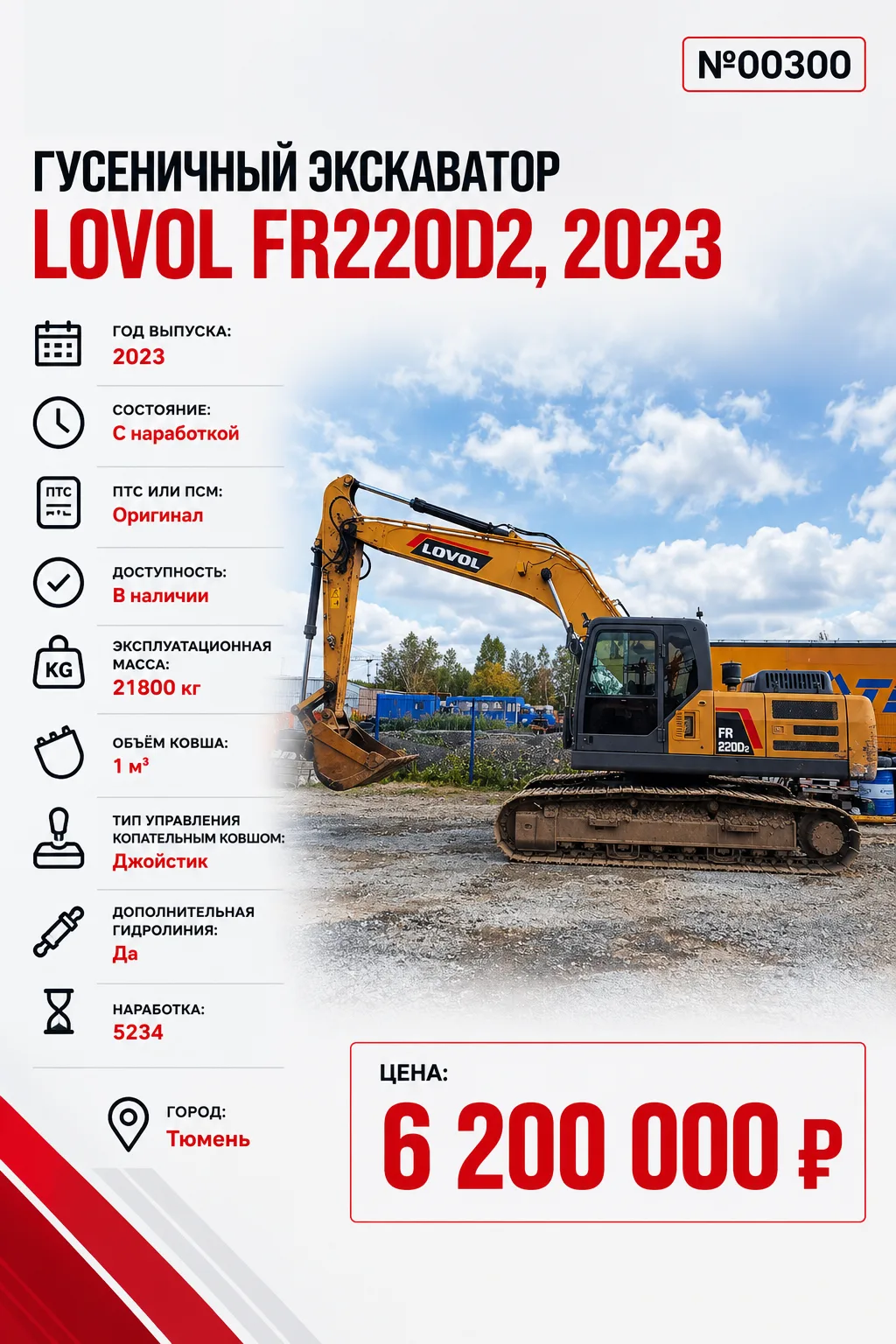 №00300

ГУСЕНИЧНЫЙ ЭКСКАВАТОР
LOVOL FR220D2, 2023

ГОД ВЫПУСКА:
2023

СОСТОЯНИЕ:
С наработкой

ПТС
ПТС ИЛИ ПСМ:
Оригинал

ДОСТУПНОСТЬ:
В наличии

KG
ЭКСПЛУАТАЦИОННАЯ МАССА:
21800 кг

ОБЪЁМ КОВША:
1 м³

ТИП УПРАВЛЕНИЯ КОПАТЕЛЬНЫМ КОВШОМ:
Джойстик

ДОПОЛНИТЕЛЬНАЯ ГИДРОЛИНИЯ:
Да

НАРАБОТКА:
5234

ГОРОД:
Тюмень

LOVOL

FR 220D2

ЦЕНА:
6 200 000 ₽